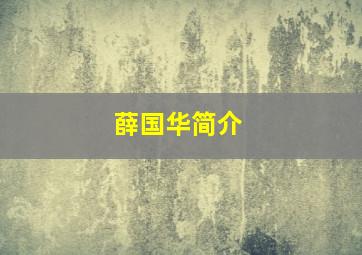 薛国华简介